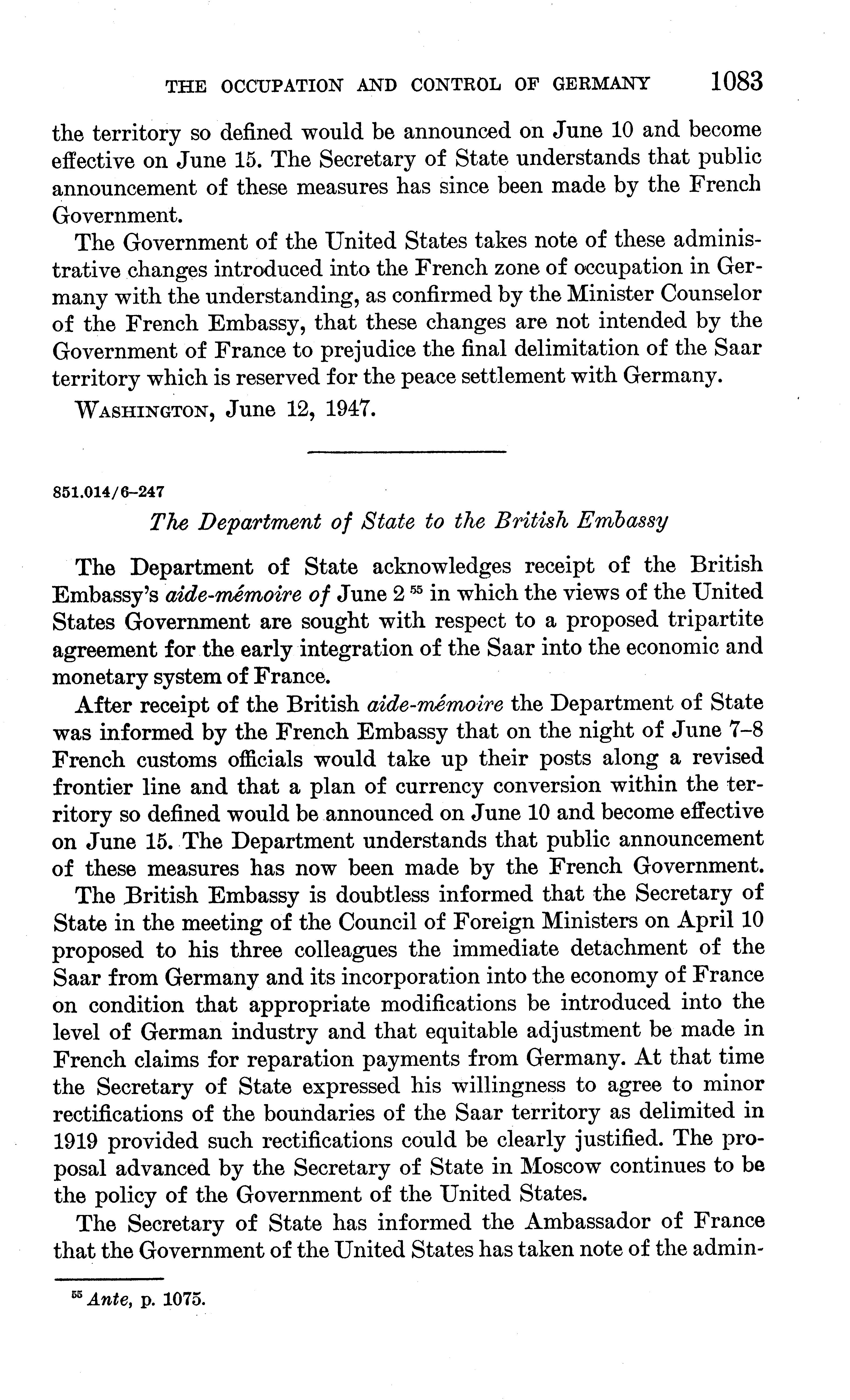 THE OCCUPATION AND CONTROL OF GERMANY 1083

the territory so defined would be announced on June 10 and become effective on June 15. The Secretary of State understands that public announcement of these measures has since been made by the French Government.

The Government of the United States takes note of these administrative changes introduced into the French zone of occupation in Germany with the understanding, as confirmed by the Minister Counselor of the French Embassy, that these changes are not intended by the Government of France to prejudice the final delimitation of the Saar territory which is reserved for the peace settlement with Germany.

WASHINGTON, June 12, 1947.

851.014/6–247

The Department of State to the British Embassy

The Department of State acknowledges receipt of the British Embassy's aide-mémoire of June 2 $^{55}$ in which the views of the United States Government are sought with respect to a proposed tripartite agreement for the early integration of the Saar into the economic and monetary system of France.

After receipt of the British aide-mémoire the Department of State was informed by the French Embassy that on the night of June 7–8 French customs officials would take up their posts along a revised frontier line and that a plan of currency conversion within the territory so defined would be announced on June 10 and become effective on June 15. The Department understands that public announcement of these measures has now been made by the French Government.

The British Embassy is doubtless informed that the Secretary of State in the meeting of the Council of Foreign Ministers on April 10 proposed to his three colleagues the immediate detachment of the Saar from Germany and its incorporation into the economy of France on condition that appropriate modifications be introduced into the level of German industry and that equitable adjustment be made in French claims for reparation payments from Germany. At that time the Secretary of State expressed his willingness to agree to minor rectifications of the boundaries of the Saar territory as delimited in 1919 provided such rectifications could be clearly justified. The proposal advanced by the Secretary of State in Moscow continues to be the policy of the Government of the United States.

The Secretary of State has informed the Ambassador of France that the Government of the United States has taken note of the admin-

$^{55}$ Ante, p. 1075.